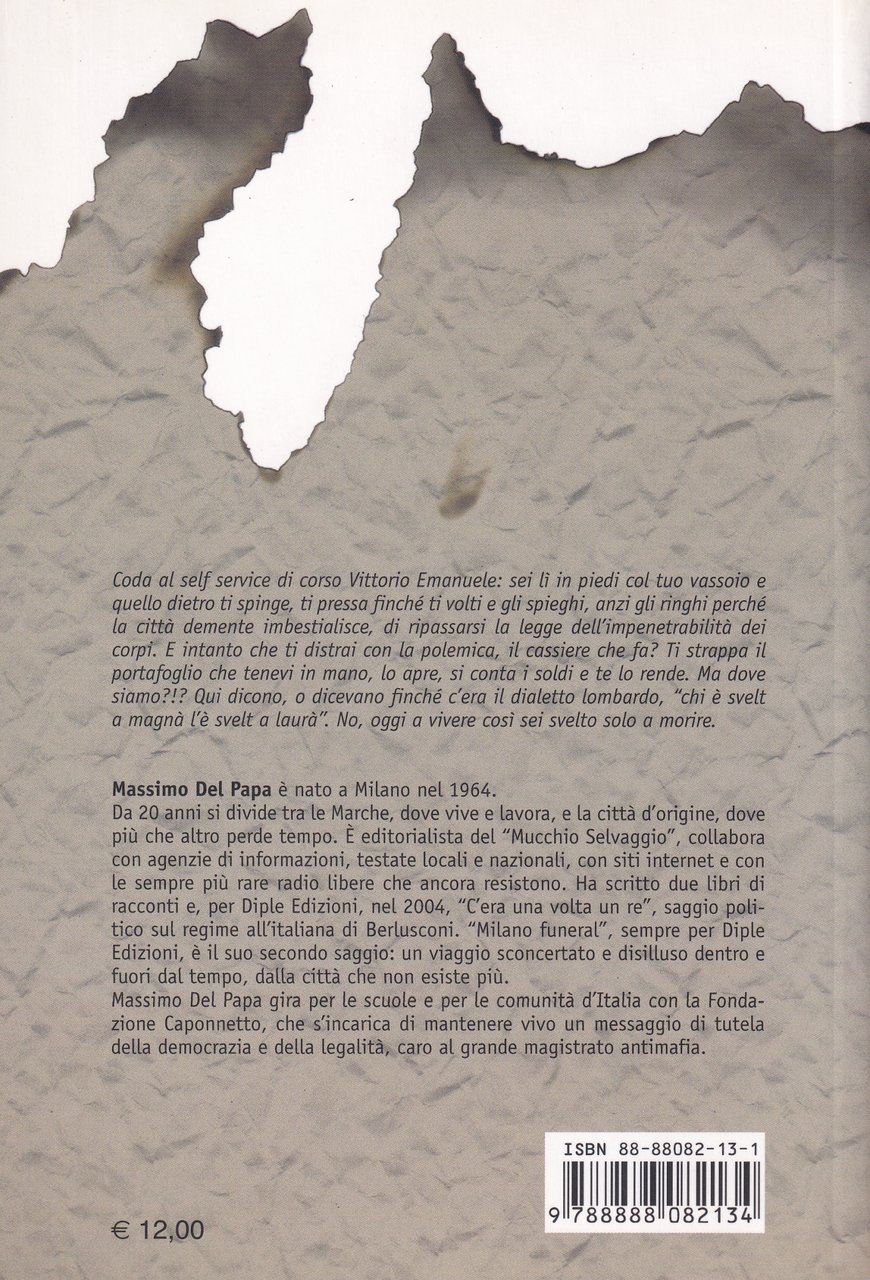 Coda al self service di corso Vittorio Emanuele: sei lì in piedi col tuo vassoio e quello dietro ti spinge, ti pressa finché ti volti e gli spieghi, anzi gli ringhi perché la città demente imbestialisce, di ripassarsi la legge dell'impenetrabilità dei corpi. E intanto che ti distrai con la polemica, il cassiere che fa? Ti strappa il portafoglio che tenevi in mano, lo apre, si conta i soldi e te lo rende. Ma dove siamo?!? Qui dicono, o dicevano finché c'era il dialetto lombardo, "chi è svelt a magnà l'è svelt a laurà". No, oggi a vivere così sei svelto solo a morire.

Massimo Del Papa è nato a Milano nel 1964.
Da 20 anni si divide tra le Marche, dove vive e lavora, e la città d'origine, dove più che altro perde tempo. È editorialista del "Mucchio Selvaggio", collabora con agenzie di informazioni, testate locali e nazionali, con siti internet e con le sempre più rare radio libere che ancora resistono. Ha scritto due libri di racconti e, per Diple Edizioni, nel 2004, "C'era una volta un re", saggio politico sul regime all'italiana di Berlusconi. "Milano funeral", sempre per Diple Edizioni, è il suo secondo saggio: un viaggio sconcertato e disilluso dentro e fuori dal tempo, dalla città che non esiste più.
Massimo Del Papa gira per le scuole e per le comunità d'Italia con la Fondazione Caponnetto, che s'incarica di mantenere vivo un messaggio di tutela della democrazia e della legalità, caro al grande magistrato antimafia.

ISBN 88-88082-13-1

9 788888 082134

€ 12,00